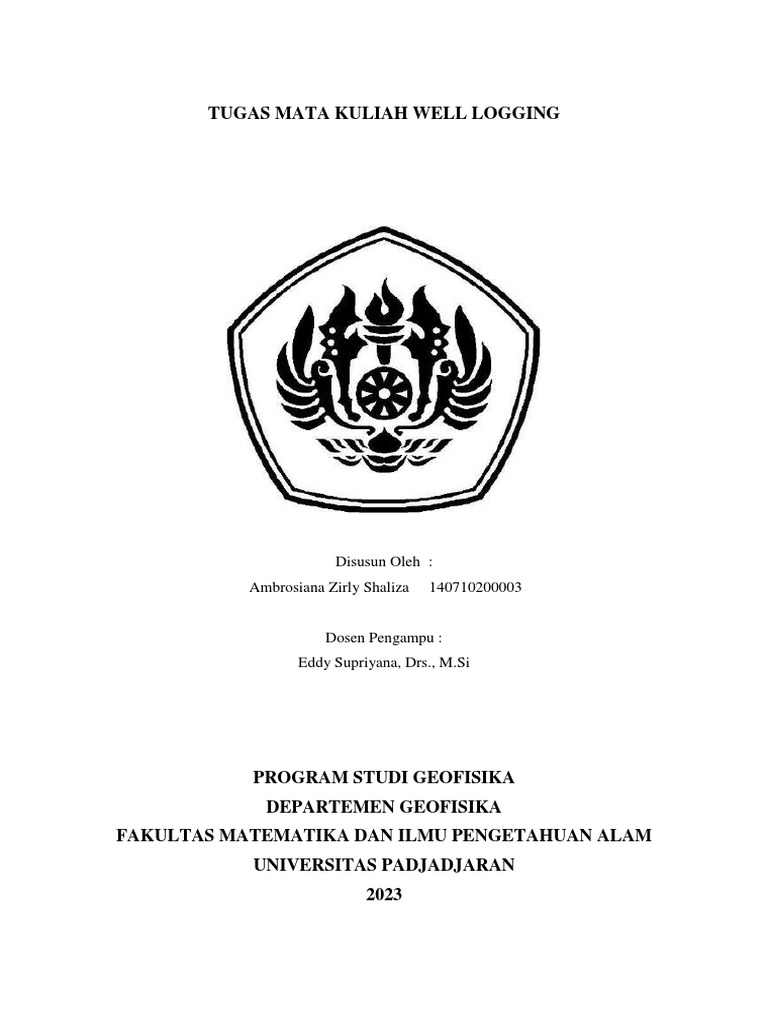 TUGAS MATA KULIAH WELL LOGGING

Disusun Oleh :

Ambrosiana Zirly Shaliza 140710200003

Dosen Pengampu :

Eddy Supriyana, Drs., M.Si

PROGRAM STUDI GEOFISIKA

DEPARTEMEN GEOFISIKA

FAKULTAS MATEMATIKA DAN ILMU PENGETAHUAN ALAM

UNIVERSITAS PADJADJARAN

2023